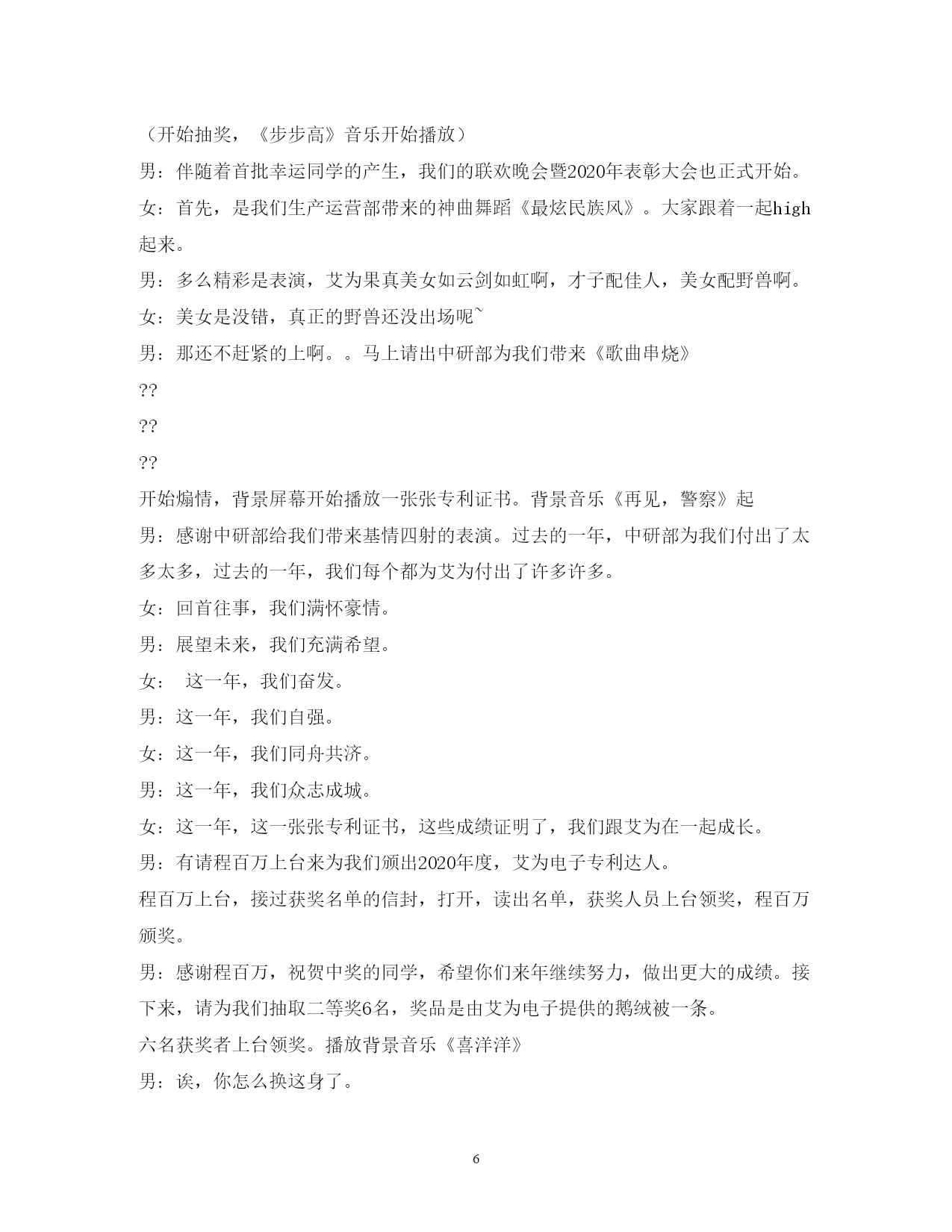 （开始抽奖，《步步高》音乐开始播放）

男：伴随着首批幸运同学的产生，我们的联欢晚会暨2020年表彰大会也正式开始。

女：首先，是我们生产运营部带来的神曲舞蹈《最炫民族风》。大家跟着一起high起来。

男：多么精彩是表演，艾为果真美女如云剑如虹啊，才子配佳人，美女配野兽啊。

女：美女是没错，真正的野兽还没出场呢~

男：那还不赶紧的上啊。。马上请出中研部为我们带来《歌曲串烧》

??

??

??

开始煽情，背景屏幕开始播放一张张专利证书。背景音乐《再见，警察》起

男：感谢中研部给我们带来基情四射的表演。过去的一年，中研部为我们付出了太多太多，过去的一年，我们每个都为艾为付出了许多许多。

女：回首往事，我们满怀豪情。

男：展望未来，我们充满希望。

女： 这一年，我们奋发。

男：这一年，我们自强。

女：这一年，我们同舟共济。

男：这一年，我们众志成城。

女：这一年，这一张张专利证书，这些成绩证明了，我们跟艾为在一起成长。

男：有请程百万上台来为我们颁出2020年度，艾为电子专利达人。

程百万上台，接过获奖名单的信封，打开，读出名单，获奖人员上台领奖，程百万颁奖。

男：感谢程百万，祝贺中奖的同学，希望你们来年继续努力，做出更大的成绩。接下来，请为我们抽取二等奖6名，奖品是由艾为电子提供的鹅绒被一条。

六名获奖者上台领奖。播放背景音乐《喜洋洋》

男：诶，你怎么换这身了。

6